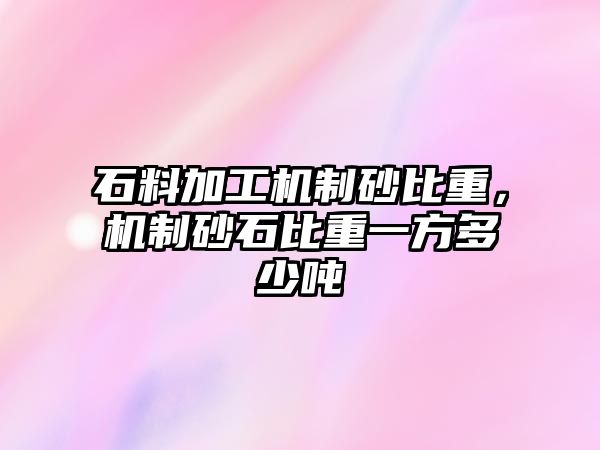 石料加工机制砂比重，机制砂石比重一方多少吨